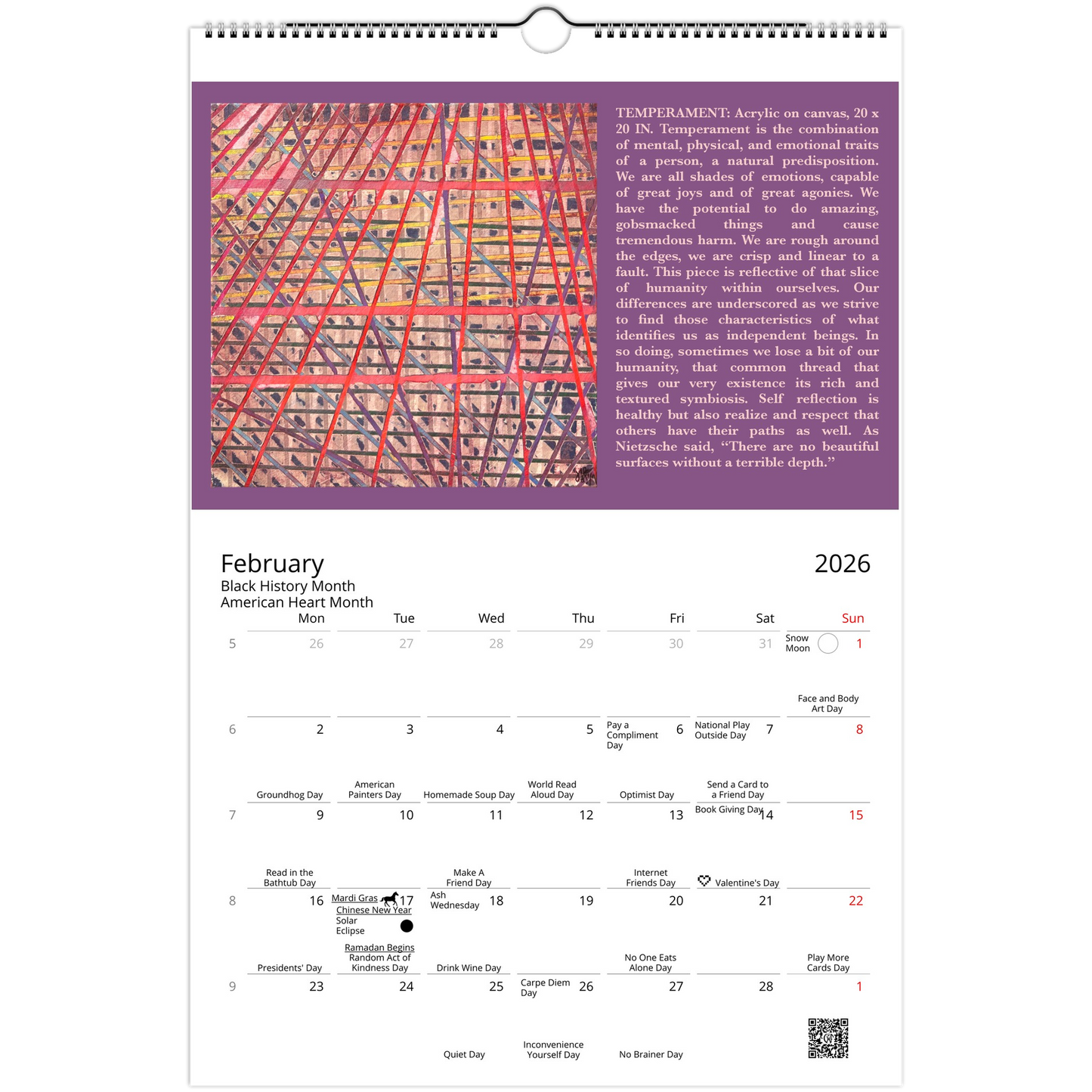 TEMPERAMENT: Acrylic on canvas, 20 x 20 IN. Temperament is the combination of mental, physical, and emotional traits of a person, a natural predisposition. We are all shades of emotions, capable of great joys and of great agonies. We have the potential to do amazing, gobsmacked things and cause tremendous harm. We are rough around the edges, we are crisp and linear to a fault. This piece is reflective of that slice of humanity within ourselves. Our differences are underscored as we strive to find those characteristics of what identifies us as independent beings. In so doing, sometimes we lose a bit of our humanity, that common thread that gives our very existence its rich and textured symbiosis. Self reflection is healthy but also realize and respect that others have their paths as well. As Nietzsche said, "There are no beautiful surfaces without a terrible depth."

February

2026

Black History Month
American Heart Month

| | Mon | Tue | Wed | Thu | Fri | Sat | Sun |
|---|---|---|---|---|---|---|---|
| 5 | 26 | 27 | 28 | 29 | 30 | 31 | Snow Moon 1 Face and Body Art Day |
| 6 | 2 Groundhog Day | 3 American Painters Day | 4 Homemade Soup Day | 5 World Read Aloud Day | Pay a Compliment Day 6 Optimist Day | National Play Outside Day 7 Send a Card to a Friend Day | 8 |
| 7 | 9 Read in the Bathtub Day | 10 | 11 Make A Friend Day | 12 | 13 Internet Friends Day | Book Giving Day 14 Valentine's Day | 15 |
| 8 | 16 Presidents' Day | Mardi Gras 17 Chinese New Year Solar Eclipse Ramadan Begins Random Act of Kindness Day | Ash Wednesday 18 Drink Wine Day | 19 | 20 No One Eats Alone Day | 21 | 22 Play More Cards Day |
| 9 | 23 | 24 | 25 Quiet Day | Carpe Diem Day 26 Inconvenience Yourself Day | 27 No Brainer Day | 28 | 1 |